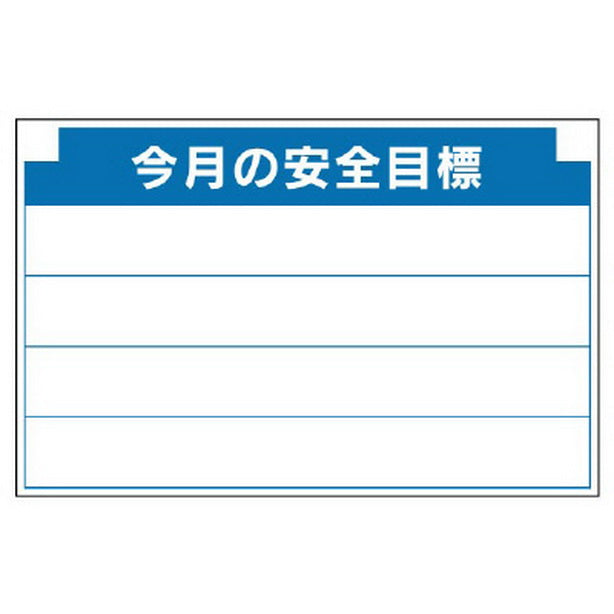 今月の安全目標